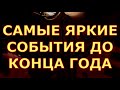 САМЫЕ ЯРКИЕ СОБЫТИЯ ДО КОНЦА ГОДА